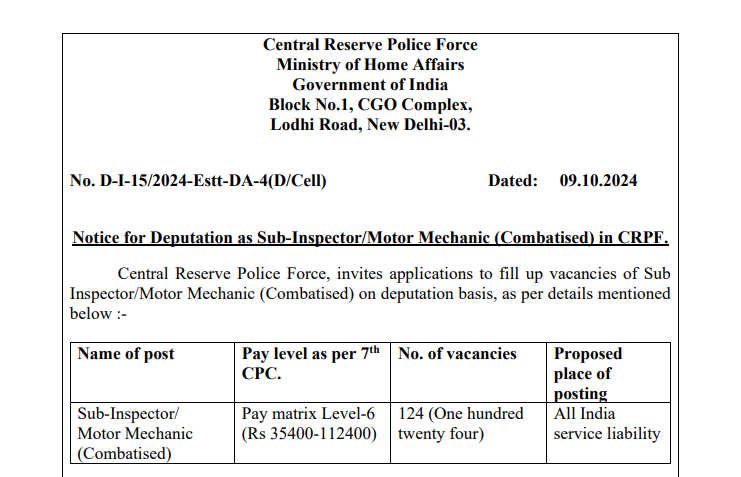 Central Reserve Police Force
Ministry of Home Affairs
Government of India
Block No.1, CGO Complex,
Lodhi Road, New Delhi-03.

No. D-I-15/2024-Estt-DA-4(D/Cell) Dated: 09.10.2024

Notice for Deputation as Sub-Inspector/Motor Mechanic (Combatised) in CRPF.

Central Reserve Police Force, invites applications to fill up vacancies of Sub Inspector/Motor Mechanic (Combatised) on deputation basis, as per details mentioned below :-

| Name of post | Pay level as per 7$^{th}$ CPC. | No. of vacancies | Proposed place of posting |
|---|---|---|---|
| Sub-Inspector/ Motor Mechanic (Combatised) | Pay matrix Level-6 (Rs 35400-112400) | 124 (One hundred twenty four) | All India service liability |